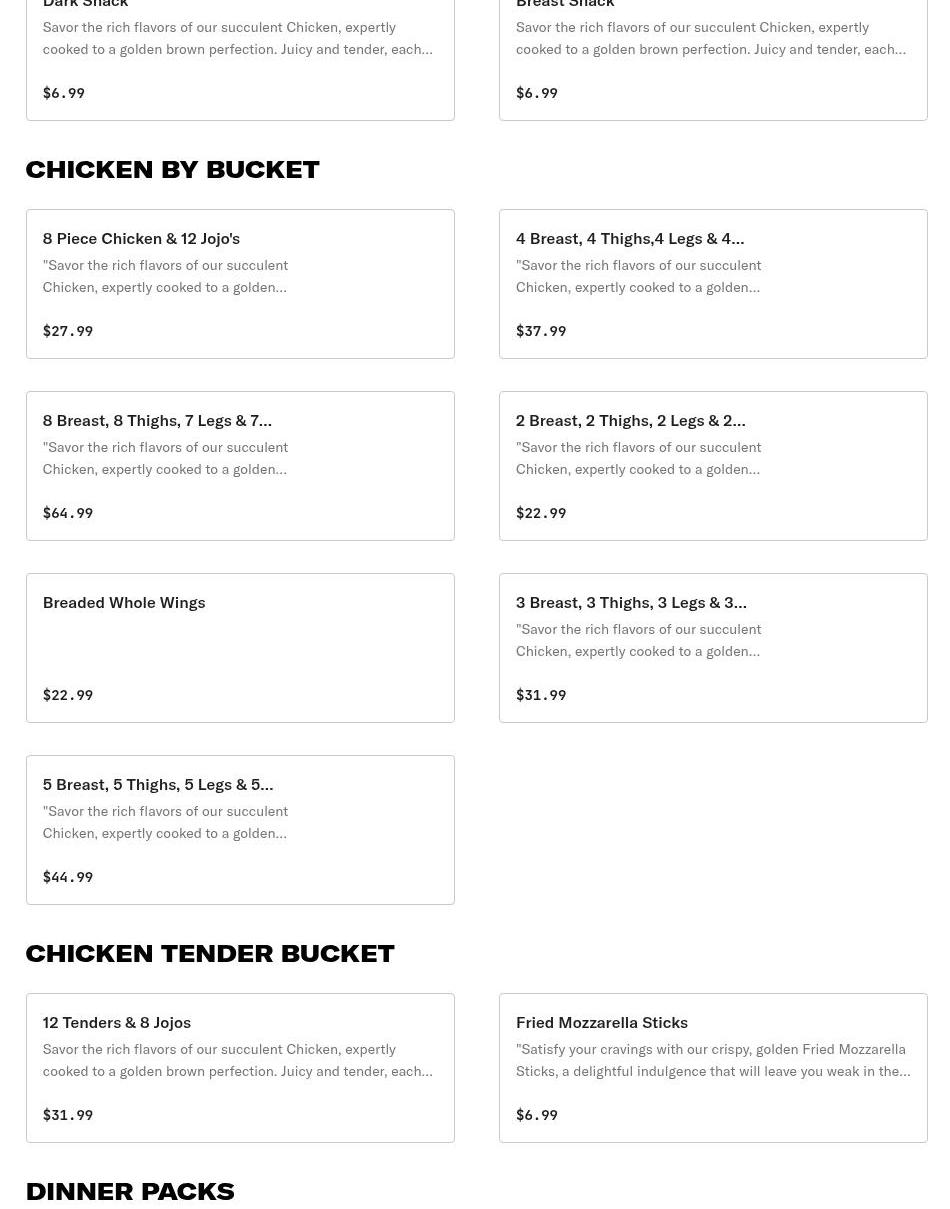 Dark Snack
Savor the rich flavors of our succulent Chicken, expertly cooked to a golden brown perfection. Juicy and tender, each...
$6.99

Breast Snack
Savor the rich flavors of our succulent Chicken, expertly cooked to a golden brown perfection. Juicy and tender, each...
$6.99

CHICKEN BY BUCKET

8 Piece Chicken & 12 Jojo's
"Savor the rich flavors of our succulent Chicken, expertly cooked to a golden...
$27.99

4 Breast, 4 Thighs,4 Legs & 4...
"Savor the rich flavors of our succulent Chicken, expertly cooked to a golden...
$37.99

8 Breast, 8 Thighs, 7 Legs & 7...
"Savor the rich flavors of our succulent Chicken, expertly cooked to a golden...
$64.99

2 Breast, 2 Thighs, 2 Legs & 2...
"Savor the rich flavors of our succulent Chicken, expertly cooked to a golden...
$22.99

Breaded Whole Wings
$22.99

3 Breast, 3 Thighs, 3 Legs & 3...
"Savor the rich flavors of our succulent Chicken, expertly cooked to a golden...
$31.99

5 Breast, 5 Thighs, 5 Legs & 5...
"Savor the rich flavors of our succulent Chicken, expertly cooked to a golden...
$44.99

CHICKEN TENDER BUCKET

12 Tenders & 8 Jojos
Savor the rich flavors of our succulent Chicken, expertly cooked to a golden brown perfection. Juicy and tender, each...
$31.99

Fried Mozzarella Sticks
"Satisfy your cravings with our crispy, golden Fried Mozzarella Sticks, a delightful indulgence that will leave you weak in the...
$6.99

DINNER PACKS